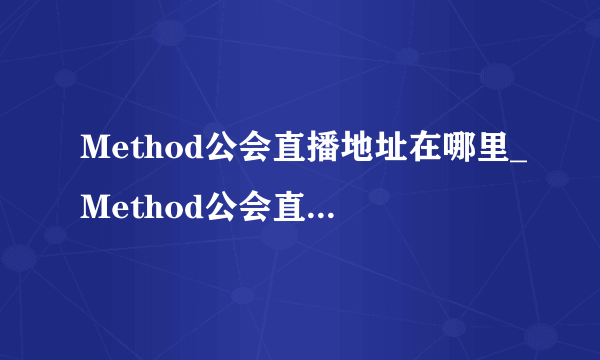 Method公会直播地址在哪里_Method公会直...